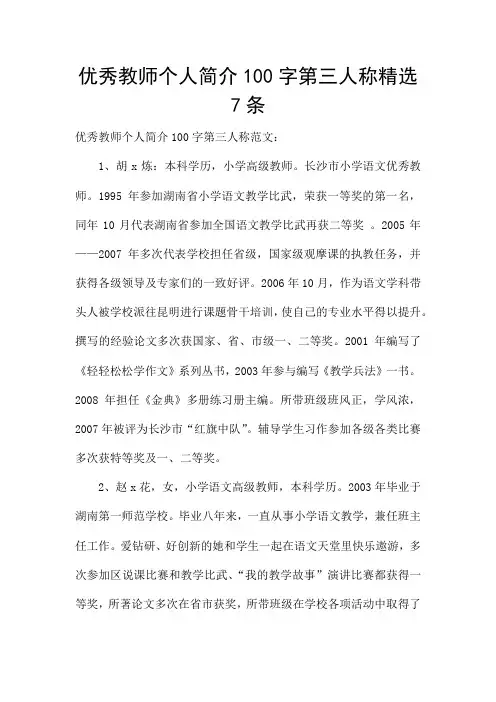 优秀教师个人简介 100 字第三人称精选 7 条

优秀教师个人简介 100 字第三人称范文：

1、胡 x 炼：本科学历，小学高级教师。长沙市小学语文优秀教师。1995 年参加湖南省小学语文教学比武，荣获一等奖的第一名，同年 10 月代表湖南省参加全国语文教学比武再获二等奖 。2005 年——2007 年多次代表学校担任省级，国家级观摩课的执教任务，并获得各级领导及专家们的一致好评。2006 年 10 月，作为语文学科带头人被学校派往昆明进行课题骨干培训，使自己的专业水平得以提升。撰写的经验论文多次获国家、省、市级一、二等奖。2001 年编写了《轻轻松松学作文》系列丛书，2003 年参与编写《教学兵法》一书。2008 年担任《金典》多册练习册主编。所带班级班风正，学风浓，2007 年被评为长沙市“红旗中队”。辅导学生习作参加各级各类比赛多次获特等奖及一、二等奖。

2、赵 x 花，女，小学语文高级教师，本科学历。2003 年毕业于湖南第一师范学校。毕业八年来，一直从事小学语文教学，兼任班主任工作。爱钻研、好创新的她和学生一起在语文天堂里快乐遨游，多次参加区说课比赛和教学比武、“我的教学故事”演讲比赛都获得一等奖，所著论文多次在省市获奖，所带班级在学校各项活动中取得了